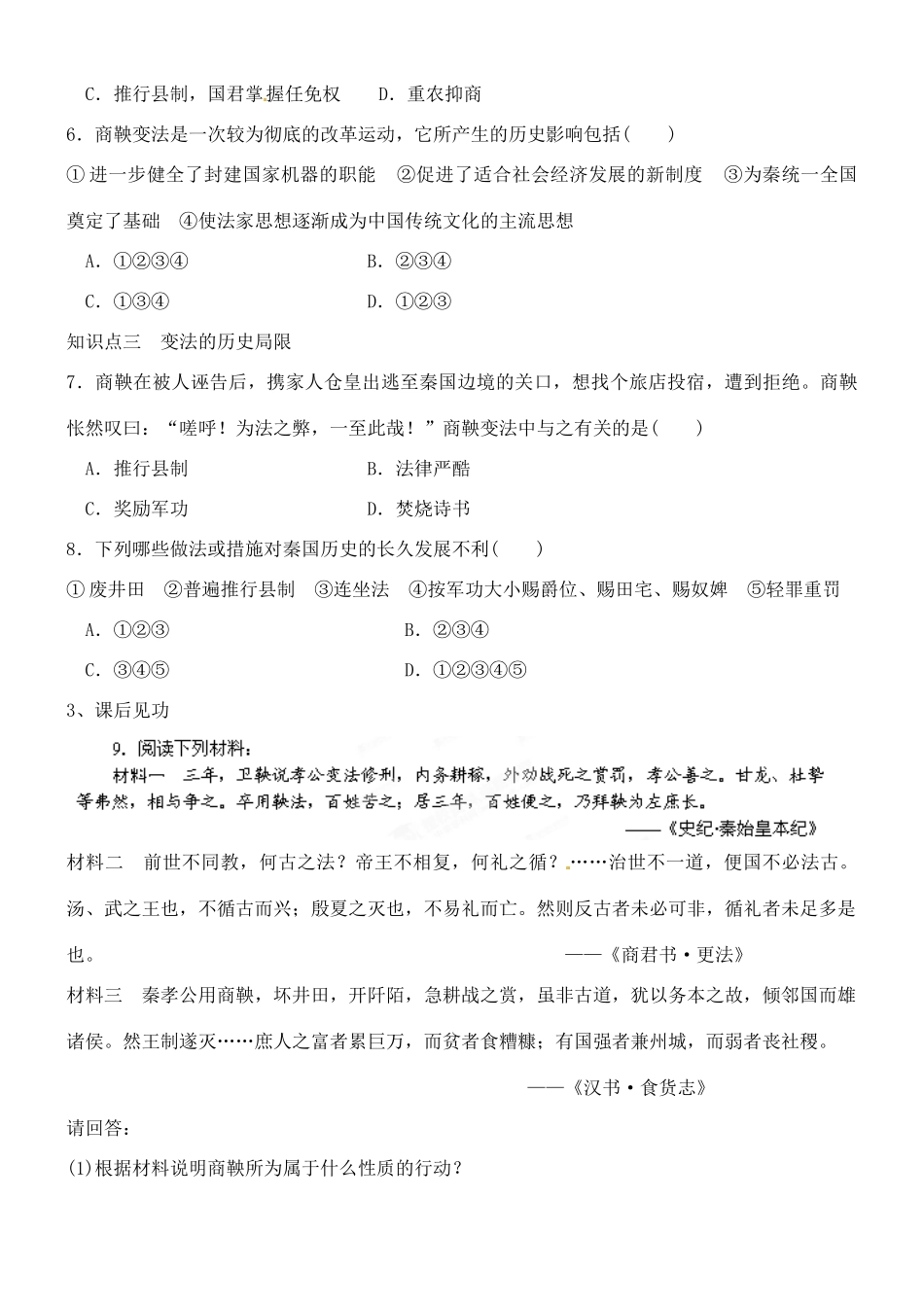 C．推行县制，国君掌握任免权　　D．重农抑商

6．商鞅变法是一次较为彻底的改革运动，它所产生的历史影响包括(　　)

①进一步健全了封建国家机器的职能　②促进了适合社会经济发展的新制度　③为秦统一全国奠定了基础　④使法家思想逐渐成为中国传统文化的主流思想

A．①②③④　　B．②③④

C．①③④　　D．①②③

知识点三　变法的历史局限

7．商鞅在被人诬告后，携家人仓皇出逃至秦国边境的关口，想找个旅店投宿，遭到拒绝。商鞅怅然叹曰：“嗟呼！为法之弊，一至此哉！”商鞅变法中与之有关的是(　　)

A．推行县制　　B．法律严酷

C．奖励军功　　D．焚烧诗书

8．下列哪些做法或措施对秦国历史的长久发展不利(　　)

①废井田　②普遍推行县制　③连坐法　④按军功大小赐爵位、赐田宅、赐奴婢　⑤轻罪重罚

A．①②③　　B．②③④

C．③④⑤　　D．①②③④⑤

3、课后见功

9．阅读下列材料：

材料一　三年，卫鞅说孝公变法修刑，内务耕稼，外劝战死之赏罚，孝公善之。甘龙、杜挚等弗然，相与争之。卒用鞅法，百姓苦之；居三年，百姓便之，乃拜鞅为左庶长。

——《史纪·秦始皇本纪》

材料二　前世不同教，何古之法？帝王不相复，何礼之循？……治世不一道，便国不必法古。汤、武之王也，不循古而兴；殷夏之灭也，不易礼而亡。然则反古者未必可非，循礼者未足多是也。

——《商君书·更法》

材料三　秦孝公用商鞅，坏井田，开阡陌，急耕战之赏，虽非古道，犹以务本之故，倾邻国而雄诸侯。然王制遂灭……庶人之富者累巨万，而贫者食糟糠；有国强者兼州城，而弱者丧社稷。

——《汉书·食货志》

请回答：

(1)根据材料说明商鞅所为属于什么性质的行动？